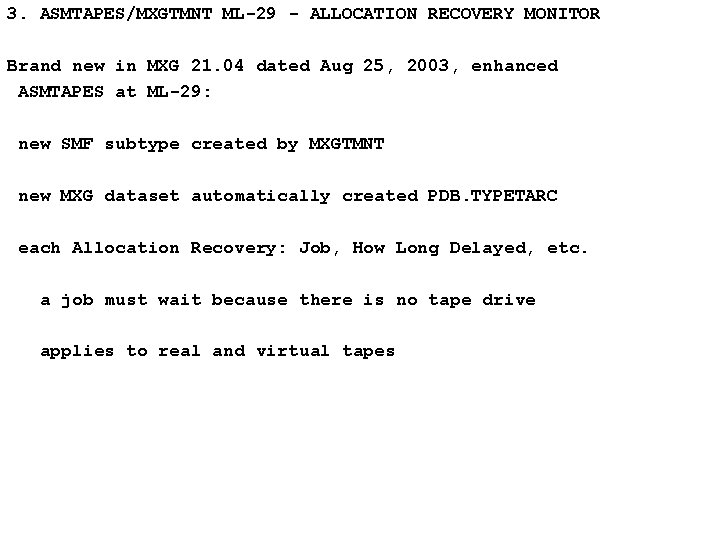 3. ASMTAPES/MXGTMNT ML-29 - ALLOCATION RECOVERY MONITOR

Brand new in MXG 21.04 dated Aug 25, 2003, enhanced ASMTAPES at ML-29:

new SMF subtype created by MXGTMNT

new MXG dataset automatically created PDB.TYPETARC

each Allocation Recovery: Job, How Long Delayed, etc.

a job must wait because there is no tape drive

applies to real and virtual tapes